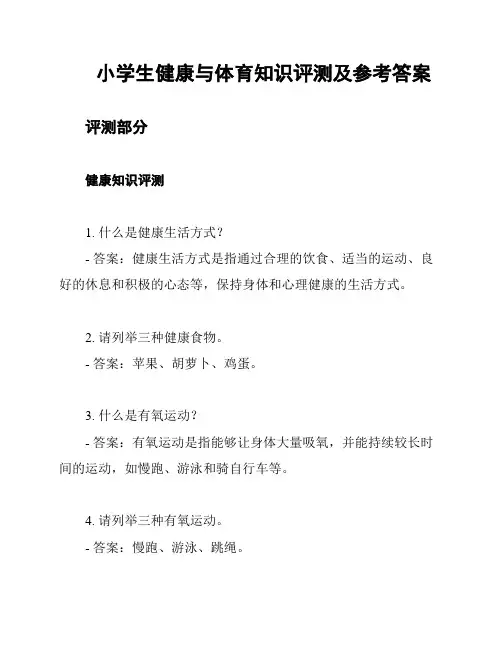 小学生健康与体育知识评测及参考答案

评测部分

健康知识评测

1. 什么是健康生活方式？

- 答案：健康生活方式是指通过合理的饮食、适当的运动、良好的休息和积极的心态等，保持身体和心理健康的生活方式。

2. 请列举三种健康食物。

- 答案：苹果、胡萝卜、鸡蛋。

3. 什么是有氧运动？

- 答案：有氧运动是指能够让身体大量吸氧，并能持续较长时间的运动，如慢跑、游泳和骑自行车等。

4. 请列举三种有氧运动。

- 答案：慢跑、游泳、跳绳。